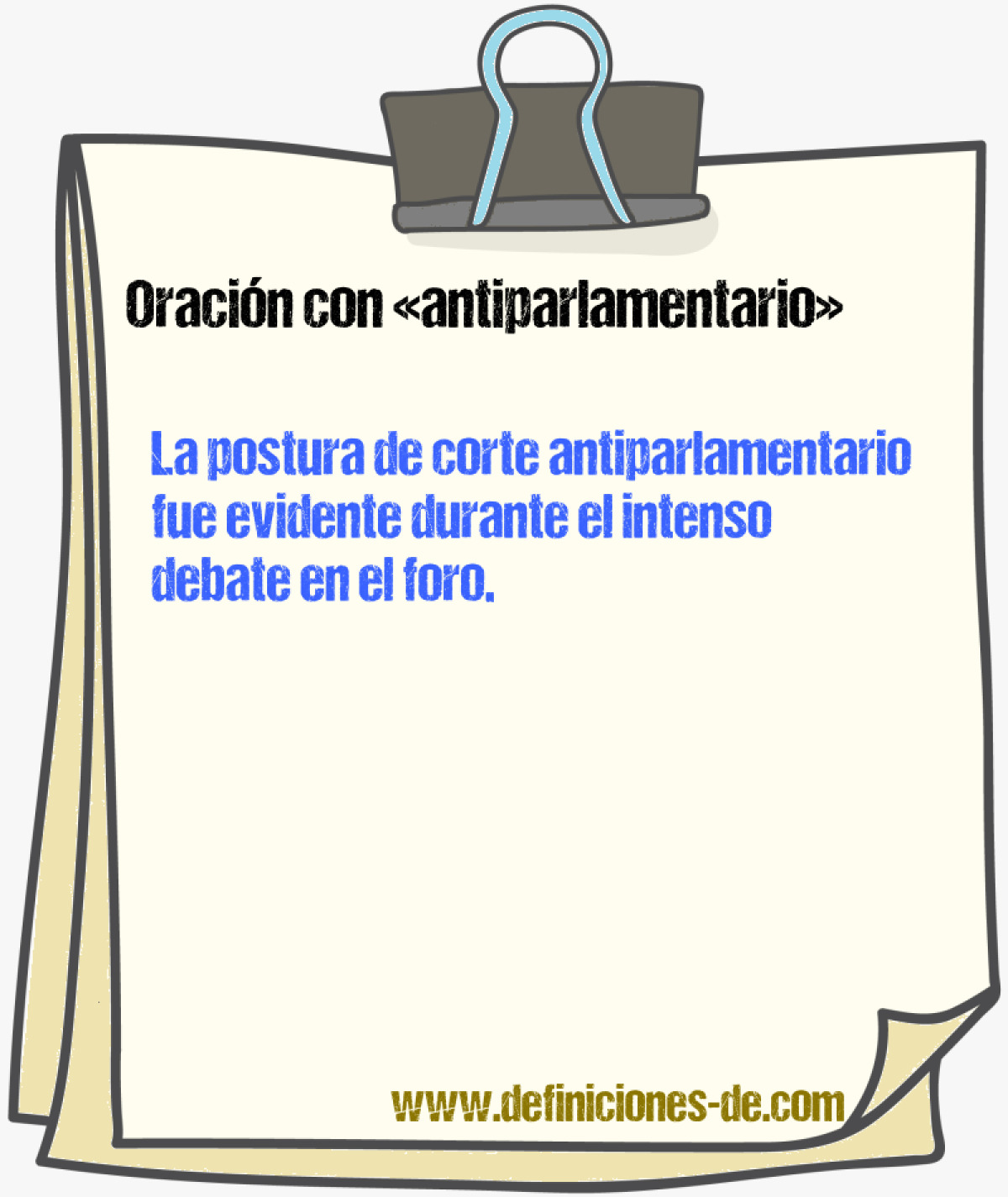 Oración con «antiparlamentario»

La postura de corte antiparlamentario fue evidente durante el intenso debate en el foro.

www.definiciones-de.com